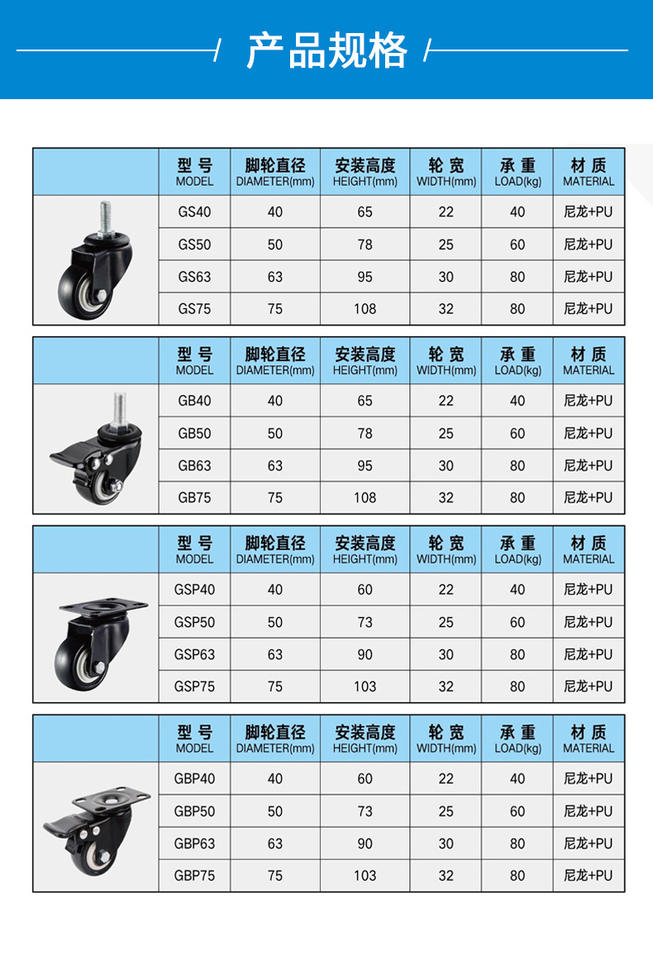 产品规格

|  | 型号 MODEL | 脚轮直径 DIAMETER(mm) | 安装高度 HEIGHT(mm) | 轮宽 WIDTH(mm) | 承重 LOAD(kg) | 材质 MATERIAL |
|---|---|---|---|---|---|---|
|  | GS40 | 40 | 65 | 22 | 40 | 尼龙+PU |
|  | GS50 | 50 | 78 | 25 | 60 | 尼龙+PU |
|  | GS63 | 63 | 95 | 30 | 80 | 尼龙+PU |
|  | GS75 | 75 | 108 | 32 | 80 | 尼龙+PU |

|  | 型号 MODEL | 脚轮直径 DIAMETER(mm) | 安装高度 HEIGHT(mm) | 轮宽 WIDTH(mm) | 承重 LOAD(kg) | 材质 MATERIAL |
|---|---|---|---|---|---|---|
|  | GB40 | 40 | 65 | 22 | 40 | 尼龙+PU |
|  | GB50 | 50 | 78 | 25 | 60 | 尼龙+PU |
|  | GB63 | 63 | 95 | 30 | 80 | 尼龙+PU |
|  | GB75 | 75 | 108 | 32 | 80 | 尼龙+PU |

|  | 型号 MODEL | 脚轮直径 DIAMETER(mm) | 安装高度 HEIGHT(mm) | 轮宽 WIDTH(mm) | 承重 LOAD(kg) | 材质 MATERIAL |
|---|---|---|---|---|---|---|
|  | GSP40 | 40 | 60 | 22 | 40 | 尼龙+PU |
|  | GSP50 | 50 | 73 | 25 | 60 | 尼龙+PU |
|  | GSP63 | 63 | 90 | 30 | 80 | 尼龙+PU |
|  | GSP75 | 75 | 103 | 32 | 80 | 尼龙+PU |

|  | 型号 MODEL | 脚轮直径 DIAMETER(mm) | 安装高度 HEIGHT(mm) | 轮宽 WIDTH(mm) | 承重 LOAD(kg) | 材质 MATERIAL |
|---|---|---|---|---|---|---|
|  | GBP40 | 40 | 60 | 22 | 40 | 尼龙+PU |
|  | GBP50 | 50 | 73 | 25 | 60 | 尼龙+PU |
|  | GBP63 | 63 | 90 | 30 | 80 | 尼龙+PU |
|  | GBP75 | 75 | 103 | 32 | 80 | 尼龙+PU |